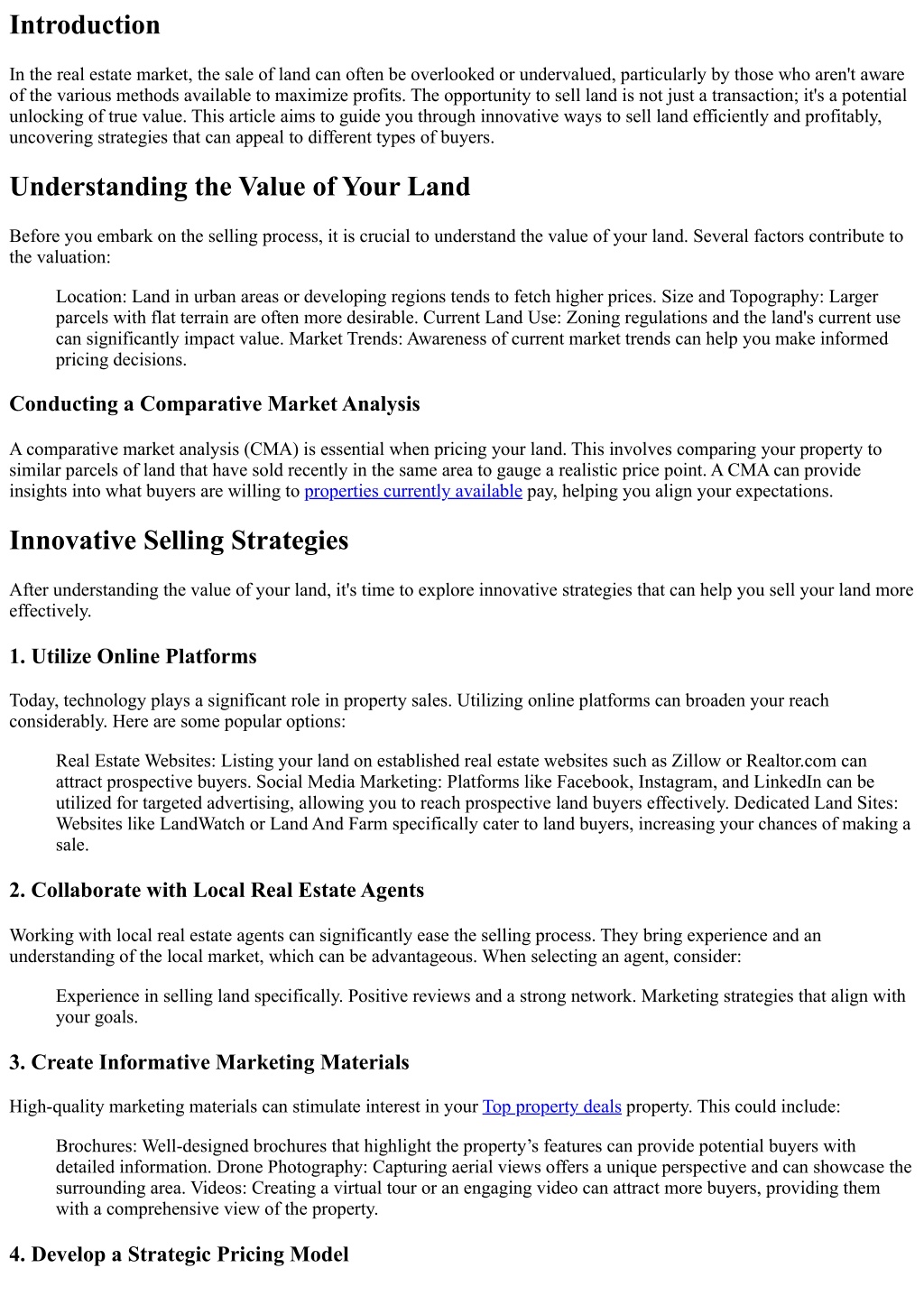 Introduction

In the real estate market, the sale of land can often be overlooked or undervalued, particularly by those who aren't aware of the various methods available to maximize profits. The opportunity to sell land is not just a transaction; it's a potential unlocking of true value. This article aims to guide you through innovative ways to sell land efficiently and profitably, uncovering strategies that can appeal to different types of buyers.

Understanding the Value of Your Land

Before you embark on the selling process, it is crucial to understand the value of your land. Several factors contribute to the valuation:

Location: Land in urban areas or developing regions tends to fetch higher prices. Size and Topography: Larger parcels with flat terrain are often more desirable. Current Land Use: Zoning regulations and the land's current use can significantly impact value. Market Trends: Awareness of current market trends can help you make informed pricing decisions.

Conducting a Comparative Market Analysis

A comparative market analysis (CMA) is essential when pricing your land. This involves comparing your property to similar parcels of land that have sold recently in the same area to gauge a realistic price point. A CMA can provide insights into what buyers are willing to properties currently available pay, helping you align your expectations.

Innovative Selling Strategies

After understanding the value of your land, it's time to explore innovative strategies that can help you sell your land more effectively.

1. Utilize Online Platforms

Today, technology plays a significant role in property sales. Utilizing online platforms can broaden your reach considerably. Here are some popular options:

Real Estate Websites: Listing your land on established real estate websites such as Zillow or Realtor.com can attract prospective buyers. Social Media Marketing: Platforms like Facebook, Instagram, and LinkedIn can be utilized for targeted advertising, allowing you to reach prospective land buyers effectively. Dedicated Land Sites: Websites like LandWatch or Land And Farm specifically cater to land buyers, increasing your chances of making a sale.

2. Collaborate with Local Real Estate Agents

Working with local real estate agents can significantly ease the selling process. They bring experience and an understanding of the local market, which can be advantageous. When selecting an agent, consider:

Experience in selling land specifically. Positive reviews and a strong network. Marketing strategies that align with your goals.

3. Create Informative Marketing Materials

High-quality marketing materials can stimulate interest in your Top property deals property. This could include:

Brochures: Well-designed brochures that highlight the property’s features can provide potential buyers with detailed information. Drone Photography: Capturing aerial views offers a unique perspective and can showcase the surrounding area. Videos: Creating a virtual tour or an engaging video can attract more buyers, providing them with a comprehensive view of the property.

4. Develop a Strategic Pricing Model